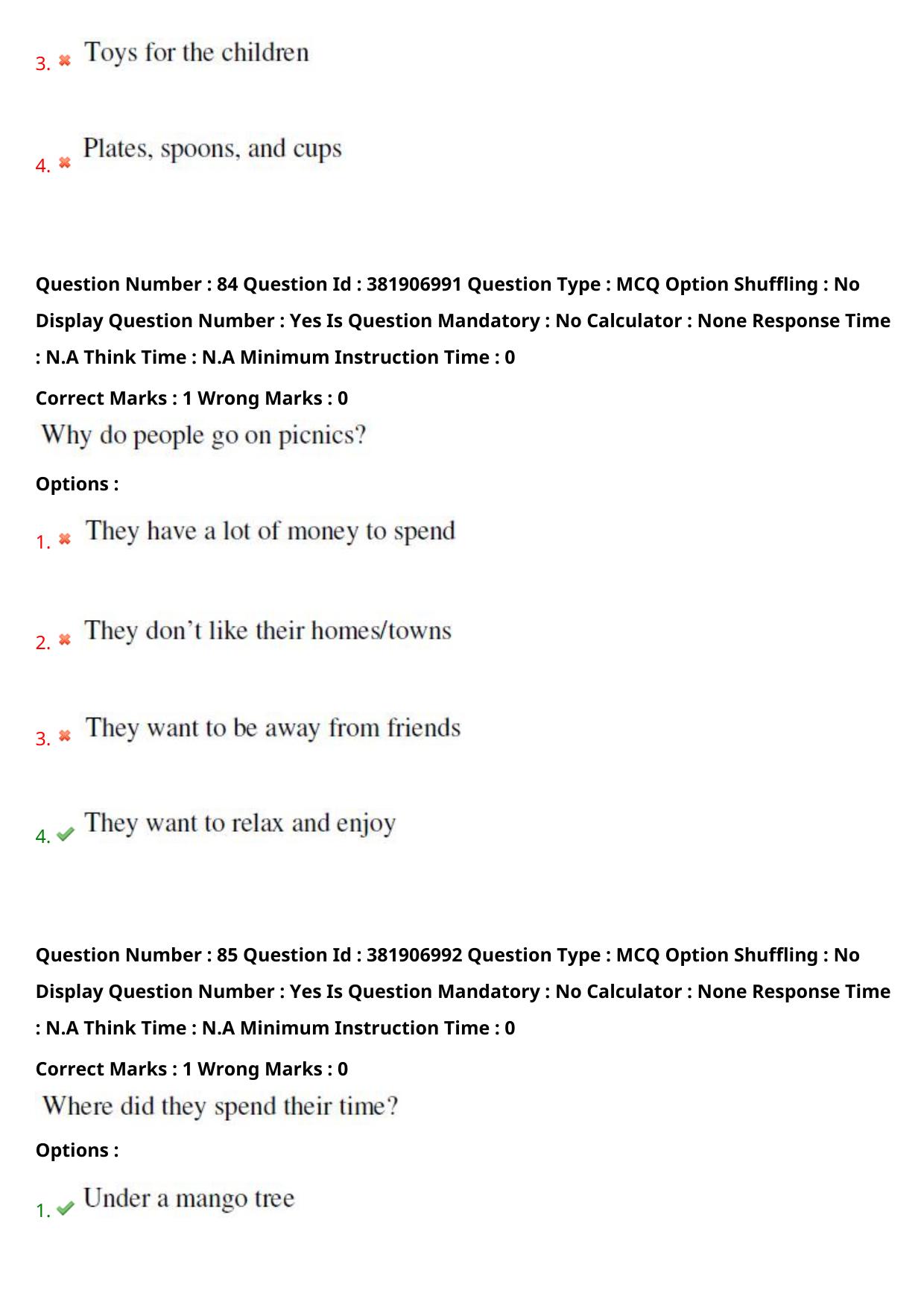 3. ✖ Toys for the children

4. ✖ Plates, spoons, and cups

Question Number : 84 Question Id : 381906991 Question Type : MCQ Option Shuffling : No Display Question Number : Yes Is Question Mandatory : No Calculator : None Response Time : N.A Think Time : N.A Minimum Instruction Time : 0

Correct Marks : 1 Wrong Marks : 0

Why do people go on picnics?

Options :

1. ✖ They have a lot of money to spend

2. ✖ They don't like their homes/towns

3. ✖ They want to be away from friends

4. ✔ They want to relax and enjoy

Question Number : 85 Question Id : 381906992 Question Type : MCQ Option Shuffling : No Display Question Number : Yes Is Question Mandatory : No Calculator : None Response Time : N.A Think Time : N.A Minimum Instruction Time : 0

Correct Marks : 1 Wrong Marks : 0

Where did they spend their time?

Options :

1. ✔ Under a mango tree